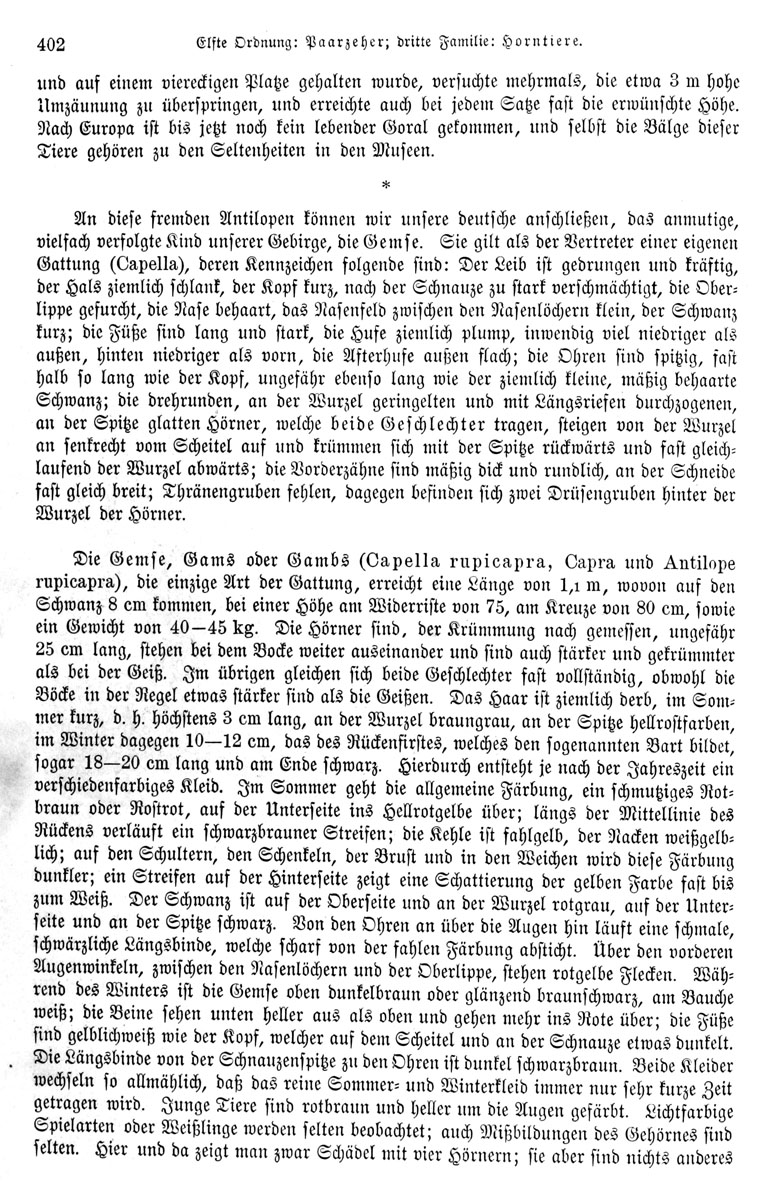 402 Elfte Ordnung: Paarzeher; dritte Familie: Horntiere.

und auf einem viereckigen Platze gehalten wurde, versuchte mehrmals, die etwa 3 m hohe Umzäunung zu überspringen, und erreichte auch bei jedem Satze fast die erwünschte Höhe. Nach Europa ist bis jetzt noch kein lebender Goral gekommen, und selbst die Bälge dieser Tiere gehören zu den Seltenheiten in den Museen.

*

An diese fremden Antilopen können wir unsere deutsche anschließen, das anmutige, vielfach verfolgte Kind unserer Gebirge, die Gemse. Sie gilt als der Vertreter einer eigenen Gattung (Capella), deren Kennzeichen folgende sind: Der Leib ist gedrungen und kräftig, der Hals ziemlich schlank, der Kopf kurz, nach der Schnauze zu stark verschmächtigt, die Oberlippe gefurcht, die Nase behaart, das Nasenfeld zwischen den Nasenlöchern klein, der Schwanz kurz; die Füße sind lang und stark, die Hufe ziemlich plump, inwendig viel niedriger als außen, hinten niedriger als vorn, die Afterhufe außen flach; die Ohren sind spitzig, fast halb so lang wie der Kopf, ungefähr ebenso lang wie der ziemlich kleine, mäßig behaarte Schwanz; die drehrunden, an der Wurzel geringelten und mit Längsriefen durchzogenen, an der Spitze glatten Hörner, welche beide Geschlechter tragen, steigen von der Wurzel an senkrecht vom Scheitel auf und krümmen sich mit der Spitze rückwärts und fast gleichlaufend der Wurzel abwärts; die Vorderzähne sind mäßig dick und rundlich, an der Schneide fast gleich breit; Thränengruben fehlen, dagegen befinden sich zwei Drüsengruben hinter der Wurzel der Hörner.

Die Gemse, Gams oder Gambs (Capella rupicapra, Capra und Antilope rupicapra), die einzige Art der Gattung, erreicht eine Länge von 1,1 m, wovon auf den Schwanz 8 cm kommen, bei einer Höhe am Widerriste von 75, am Kreuze von 80 cm, sowie ein Gewicht von 40—45 kg. Die Hörner sind, der Krümmung nach gemessen, ungefähr 25 cm lang, stehen bei dem Bocke weiter auseinander und sind auch stärker und gekrümmter als bei der Geiß. Im übrigen gleichen sich beide Geschlechter fast vollständig, obwohl die Böcke in der Regel etwas stärker sind als die Geißen. Das Haar ist ziemlich derb, im Sommer kurz, d. h. höchstens 3 cm lang, an der Wurzel braungrau, an der Spitze hellrostfarben, im Winter dagegen 10—12 cm, das des Rückenfirstes, welches den sogenannten Bart bildet, sogar 18—20 cm lang und am Ende schwarz. Hierdurch entsteht je nach der Jahreszeit ein verschiedenfarbiges Kleid. Im Sommer geht die allgemeine Färbung, ein schmutziges Rotbraun oder Rostrot, auf der Unterseite ins Hellrotgelbe über; längs der Mittellinie des Rückens verläuft ein schwarzbrauner Streifen; die Kehle ist fahlgelb, der Nacken weißgelblich; auf den Schultern, den Schenkeln, der Brust und in den Weichen wird diese Färbung dunkler; ein Streifen auf der Hinterseite zeigt eine Schattierung der gelben Farbe fast bis zum Weiß. Der Schwanz ist auf der Oberseite und an der Wurzel rotgrau, auf der Unterseite und an der Spitze schwarz. Von den Ohren an über die Augen hin läuft eine schmale, schwärzliche Längsbinde, welche scharf von der fahlen Färbung absticht. Über den vorderen Augenwinkeln, zwischen den Nasenlöchern und der Oberlippe, stehen rotgelbe Flecken. Während des Winters ist die Gemse oben dunkelbraun oder glänzend braunschwarz, am Bauche weiß; die Beine sehen unten heller aus als oben und gehen mehr ins Rote über; die Füße sind gelblichweiß wie der Kopf, welcher auf dem Scheitel und an der Schnauze etwas dunkelt. Die Längsbinde von der Schnauzenspitze zu den Ohren ist dunkel schwarzbraun. Beide Kleider wechseln so allmählich, daß das reine Sommer- und Winterkleid immer nur sehr kurze Zeit getragen wird. Junge Tiere sind rotbraun und heller um die Augen gefärbt. Lichtfarbige Spielarten oder Weißlinge werden selten beobachtet; auch Mißbildungen des Gehörnes sind selten. Hier und da zeigt man zwar Schädel mit vier Hörnern; sie aber sind nichts anderes